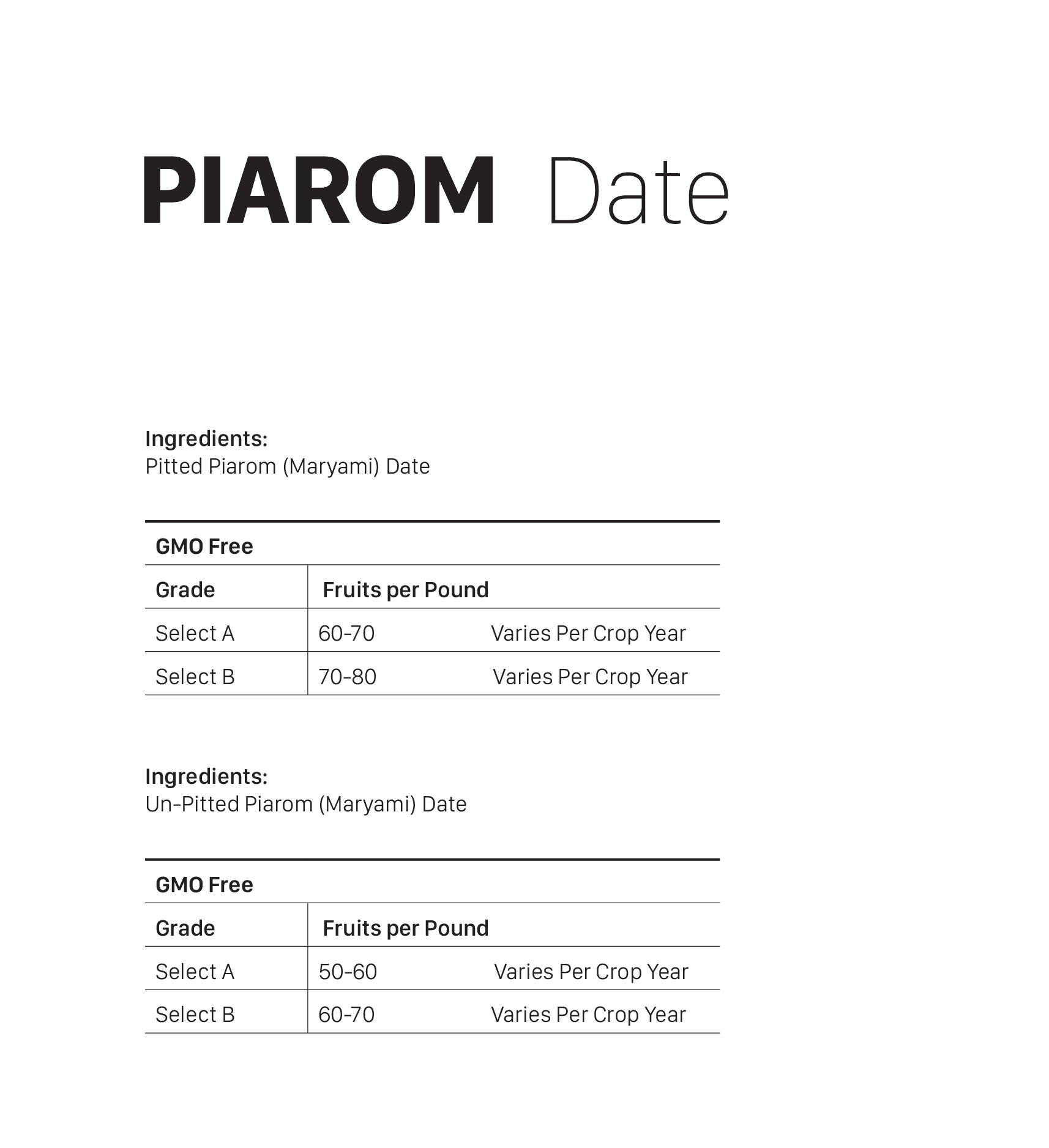 PIAROM Date

Ingredients:
Pitted Piarom (Maryami) Date

GMO Free

| Grade | Fruits per Pound | |
|---|---|---|
| Select A | 60-70 | Varies Per Crop Year |
| Select B | 70-80 | Varies Per Crop Year |

Ingredients:
Un-Pitted Piarom (Maryami) Date

GMO Free

| Grade | Fruits per Pound | |
|---|---|---|
| Select A | 50-60 | Varies Per Crop Year |
| Select B | 60-70 | Varies Per Crop Year |